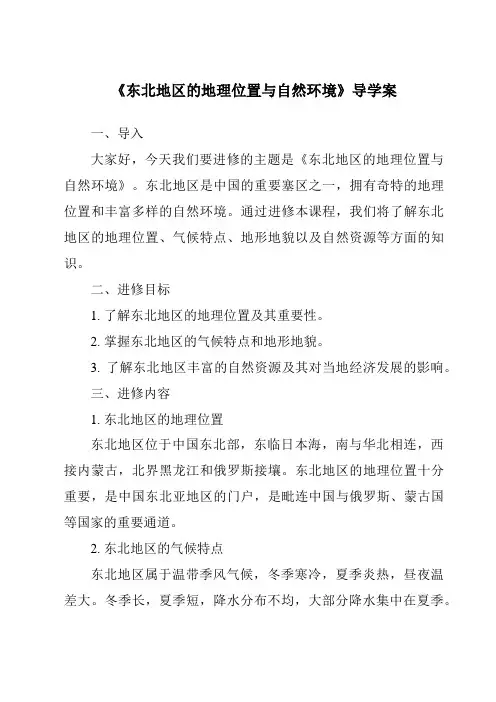 《东北地区的地理位置与自然环境》导学案

一、导入

大家好，今天我们要进修的主题是《东北地区的地理位置与自然环境》。东北地区是中国的重要塞区之一，拥有奇特的地理位置和丰富多样的自然环境。通过进修本课程，我们将了解东北地区的地理位置、气候特点、地形地貌以及自然资源等方面的知识。

二、进修目标

1. 了解东北地区的地理位置及其重要性。

2. 掌握东北地区的气候特点和地形地貌。

3. 了解东北地区丰富的自然资源及其对当地经济发展的影响。

三、进修内容

1. 东北地区的地理位置

东北地区位于中国东北部，东临日本海，南与华北相连，西接内蒙古，北界黑龙江和俄罗斯接壤。东北地区的地理位置十分重要，是中国东北亚地区的门户，是毗连中国与俄罗斯、蒙古国等国家的重要通道。

2. 东北地区的气候特点

东北地区属于温带季风气候，冬季寒冷，夏季炎热，昼夜温差大。冬季长，夏季短，降水分布不均，大部分降水集中在夏季。